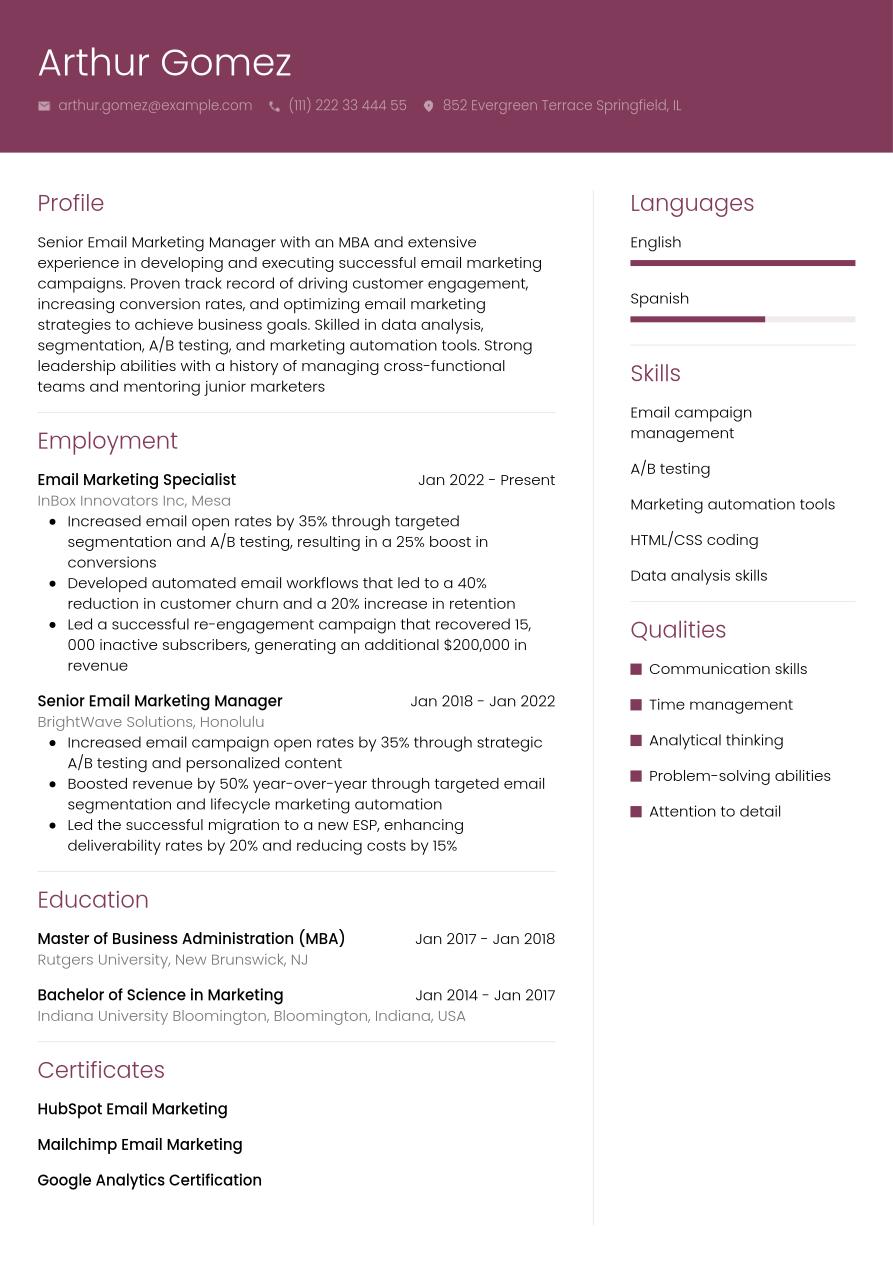 Arthur Gomez

arthur.gomez@example.com (111) 222 33 444 55 852 Evergreen Terrace Springfield, IL

Profile

Senior Email Marketing Manager with an MBA and extensive experience in developing and executing successful email marketing campaigns. Proven track record of driving customer engagement, increasing conversion rates, and optimizing email marketing strategies to achieve business goals. Skilled in data analysis, segmentation, A/B testing, and marketing automation tools. Strong leadership abilities with a history of managing cross-functional teams and mentoring junior marketers

Employment

Email Marketing Specialist Jan 2022 - Present
InBox Innovators Inc, Mesa
- Increased email open rates by 35% through targeted segmentation and A/B testing, resulting in a 25% boost in conversions
- Developed automated email workflows that led to a 40% reduction in customer churn and a 20% increase in retention
- Led a successful re-engagement campaign that recovered 15, 000 inactive subscribers, generating an additional $200,000 in revenue

Senior Email Marketing Manager Jan 2018 - Jan 2022
BrightWave Solutions, Honolulu
- Increased email campaign open rates by 35% through strategic A/B testing and personalized content
- Boosted revenue by 50% year-over-year through targeted email segmentation and lifecycle marketing automation
- Led the successful migration to a new ESP, enhancing deliverability rates by 20% and reducing costs by 15%

Education

Master of Business Administration (MBA) Jan 2017 - Jan 2018
Rutgers University, New Brunswick, NJ

Bachelor of Science in Marketing Jan 2014 - Jan 2017
Indiana University Bloomington, Bloomington, Indiana, USA

Certificates

HubSpot Email Marketing

Mailchimp Email Marketing

Google Analytics Certification

Languages

English

Spanish

Skills

Email campaign management

A/B testing

Marketing automation tools

HTML/CSS coding

Data analysis skills

Qualities

Communication skills

Time management

Analytical thinking

Problem-solving abilities

Attention to detail